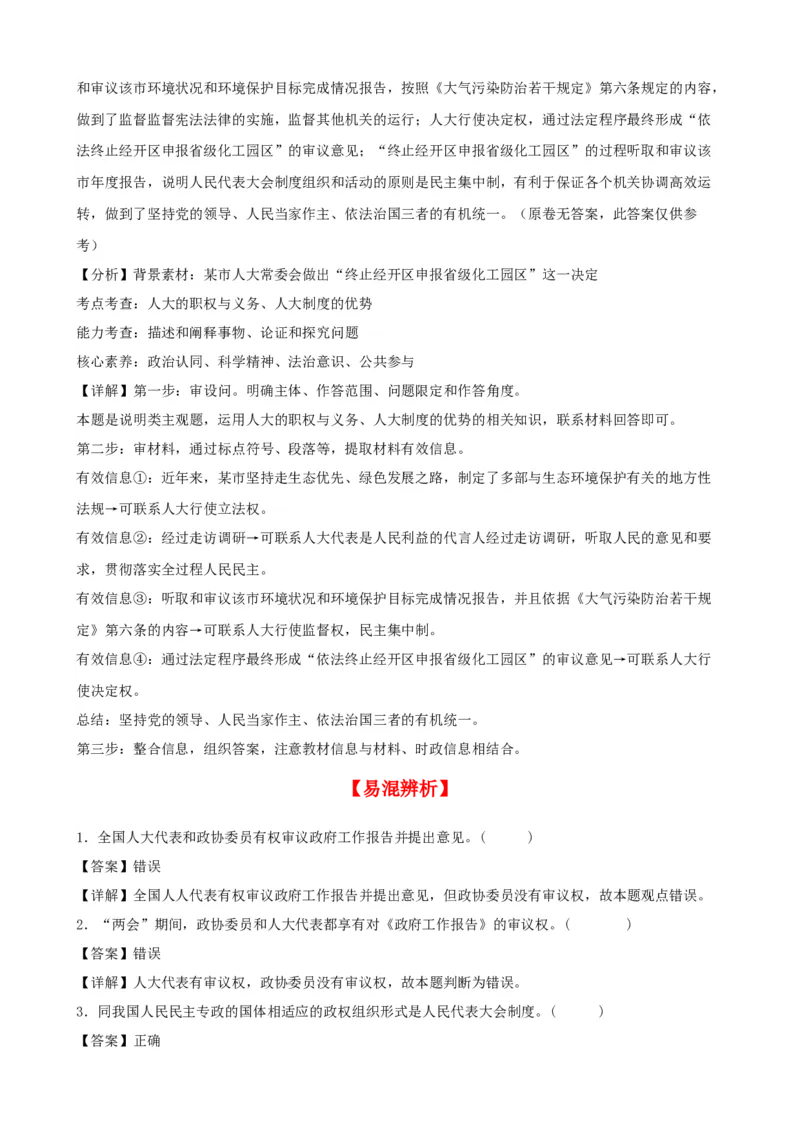 和审议该市环境状况和环境保护目标完成情况报告，按照《大气污染防治若干规定》第六条规定的内容，做到了监督监督宪法法律的实施，监督其他机关的运行；人大行使决定权，通过法定程序最终形成“依法终止经开区申报省级化工园区”的审议意见；“终止经开区申报省级化工园区”的过程听取和审议该市年度报告，说明人民代表大会制度组织和活动的原则是民主集中制，有利于保证各个机关协调高效运转，做到了坚持党的领导、人民当家作主、依法治国三者的有机统一。（原卷无答案，此答案仅供参考）

【分析】背景素材：某市人大常委会做出“终止经开区申报省级化工园区”这一决定

考点考查：人大的职权与义务、人大制度的优势

能力考查：描述和阐释事物、论证和探究问题

核心素养：政治认同、科学精神、法治意识、公共参与

【详解】第一步：审设问。明确主体、作答范围、问题限定和作答角度。

本题是说明类主观题，运用人大的职权与义务、人大制度的优势的相关知识，联系材料回答即可。

第二步：审材料，通过标点符号、段落等，提取材料有效信息。

有效信息①：近年来，某市坚持走生态优先、绿色发展之路，制定了多部与生态环境保护有关的地方性法规→可联系人大行使立法权。

有效信息②：经过走访调研→可联系人大代表是人民利益的代言人经过走访调研，听取人民的意见和要求，贯彻落实全过程人民民主。

有效信息③：听取和审议该市环境状况和环境保护目标完成情况报告，并且依据《大气污染防治若干规定》第六条的内容→可联系人大行使监督权，民主集中制。

有效信息④：通过法定程序最终形成“依法终止经开区申报省级化工园区”的审议意见→可联系人大行使决定权。

总结：坚持党的领导、人民当家作主、依法治国三者的有机统一。

第三步：整合信息，组织答案，注意教材信息与材料、时政信息相结合。

【易混辨析】

1．全国人大代表和政协委员有权审议政府工作报告并提出意见。（　　）

【答案】错误

【详解】全国人人代表有权审议政府工作报告并提出意见，但政协委员没有审议权，故本题观点错误。

2．“两会”期间，政协委员和人大代表都享有对《政府工作报告》的审议权。（　　）

【答案】错误

【详解】人大代表有审议权，政协委员没有审议权，故本题判断为错误。

3．同我国人民民主专政的国体相适应的政权组织形式是人民代表大会制度。（　　）

【答案】正确